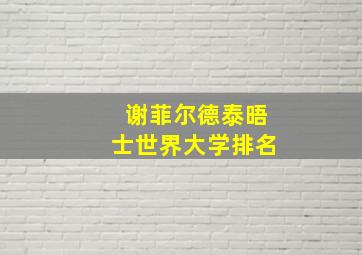 谢菲尔德泰晤士世界大学排名